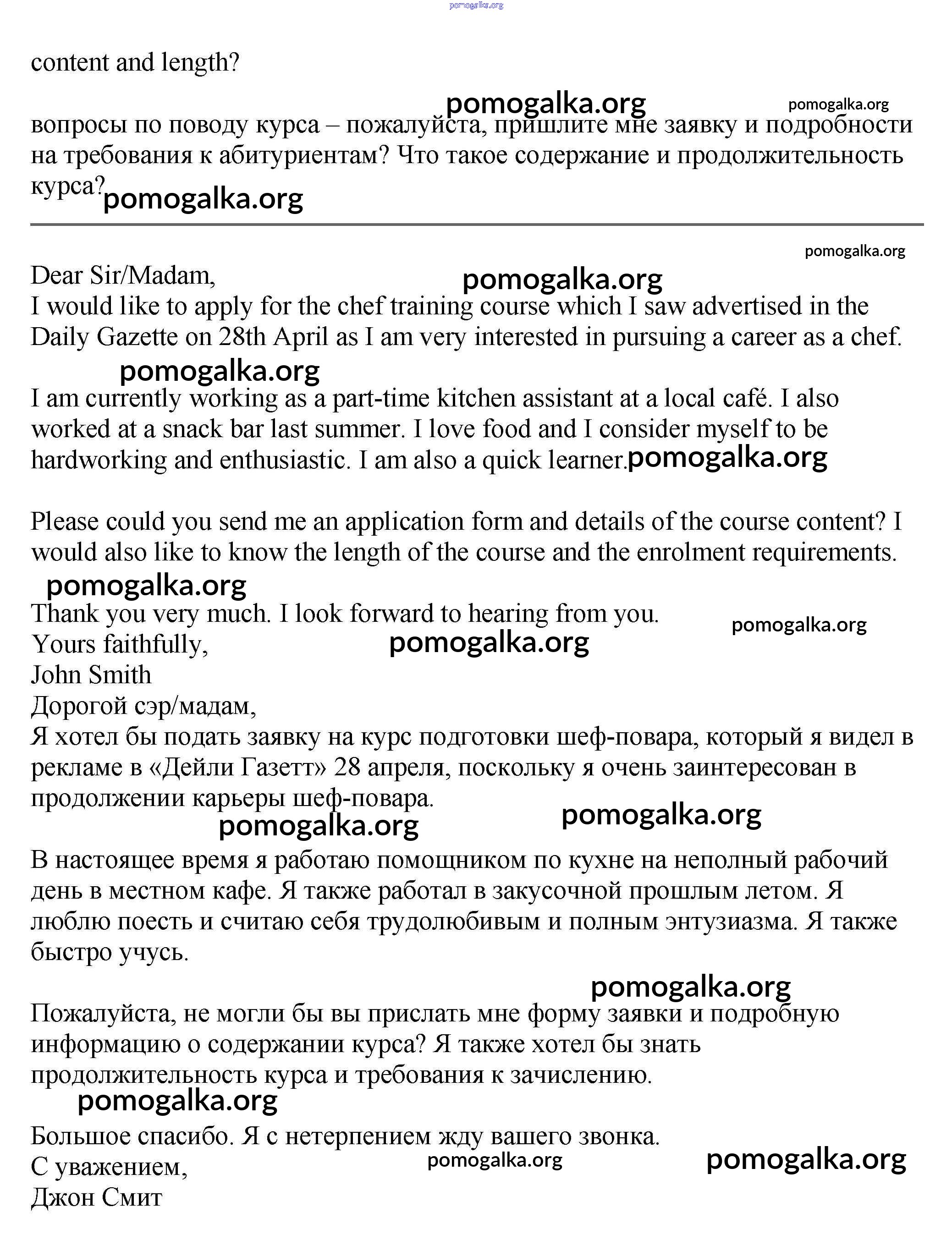 pomogalka.org

content and length?

pomogalka.org pomogalka.org

вопросы по поводу курса – пожалуйста, пришлите мне заявку и подробности на требования к абитуриентам? Что такое содержание и продолжительность курса?

pomogalka.org

pomogalka.org

Dear Sir/Madam,

pomogalka.org

I would like to apply for the chef training course which I saw advertised in the Daily Gazette on 28th April as I am very interested in pursuing a career as a chef.

pomogalka.org

I am currently working as a part-time kitchen assistant at a local café. I also worked at a snack bar last summer. I love food and I consider myself to be hardworking and enthusiastic. I am also a quick learner.

pomogalka.org

Please could you send me an application form and details of the course content? I would also like to know the length of the course and the enrolment requirements.

pomogalka.org

Thank you very much. I look forward to hearing from you.

pomogalka.org

Yours faithfully,

pomogalka.org

John Smith
Дорогой сэр/мадам,
Я хотел бы подать заявку на курс подготовки шеф-повара, который я видел в рекламе в «Дейли Газетт» 28 апреля, поскольку я очень заинтересован в продолжении карьеры шеф-повара.

pomogalka.org pomogalka.org

В настоящее время я работаю помощником по кухне на неполный рабочий день в местном кафе. Я также работал в закусочной прошлым летом. Я люблю поесть и считаю себя трудолюбивым и полным энтузиазма. Я также быстро учусь.

pomogalka.org

Пожалуйста, не могли бы вы прислать мне форму заявки и подробную информацию о содержании курса? Я также хотел бы знать продолжительность курса и требования к зачислению.

pomogalka.org

Большое спасибо. Я с нетерпением жду вашего звонка.
С уважением,

pomogalka.org pomogalka.org

Джон Смит